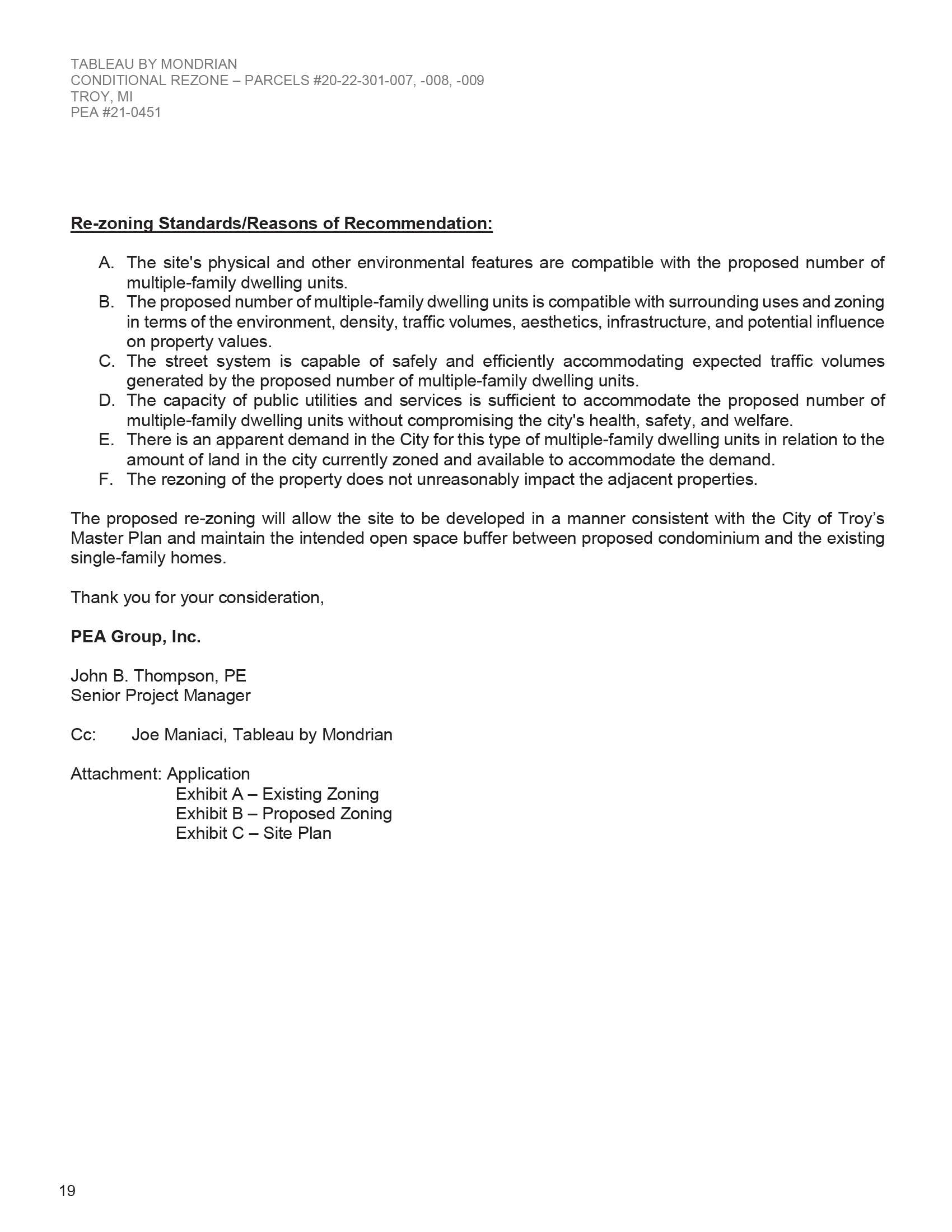 TABLEAU BY MONDRIAN
CONDITIONAL REZONE – PARCELS #20-22-301-007, -008, -009
TROY, MI
PEA #21-0451

Re-zoning Standards/Reasons of Recommendation:

A. The site's physical and other environmental features are compatible with the proposed number of multiple-family dwelling units.
B. The proposed number of multiple-family dwelling units is compatible with surrounding uses and zoning in terms of the environment, density, traffic volumes, aesthetics, infrastructure, and potential influence on property values.
C. The street system is capable of safely and efficiently accommodating expected traffic volumes generated by the proposed number of multiple-family dwelling units.
D. The capacity of public utilities and services is sufficient to accommodate the proposed number of multiple-family dwelling units without compromising the city's health, safety, and welfare.
E. There is an apparent demand in the City for this type of multiple-family dwelling units in relation to the amount of land in the city currently zoned and available to accommodate the demand.
F. The rezoning of the property does not unreasonably impact the adjacent properties.

The proposed re-zoning will allow the site to be developed in a manner consistent with the City of Troy's Master Plan and maintain the intended open space buffer between proposed condominium and the existing single-family homes.

Thank you for your consideration,

PEA Group, Inc.

John B. Thompson, PE
Senior Project Manager

Cc: Joe Maniaci, Tableau by Mondrian

Attachment: Application
Exhibit A – Existing Zoning
Exhibit B – Proposed Zoning
Exhibit C – Site Plan

19